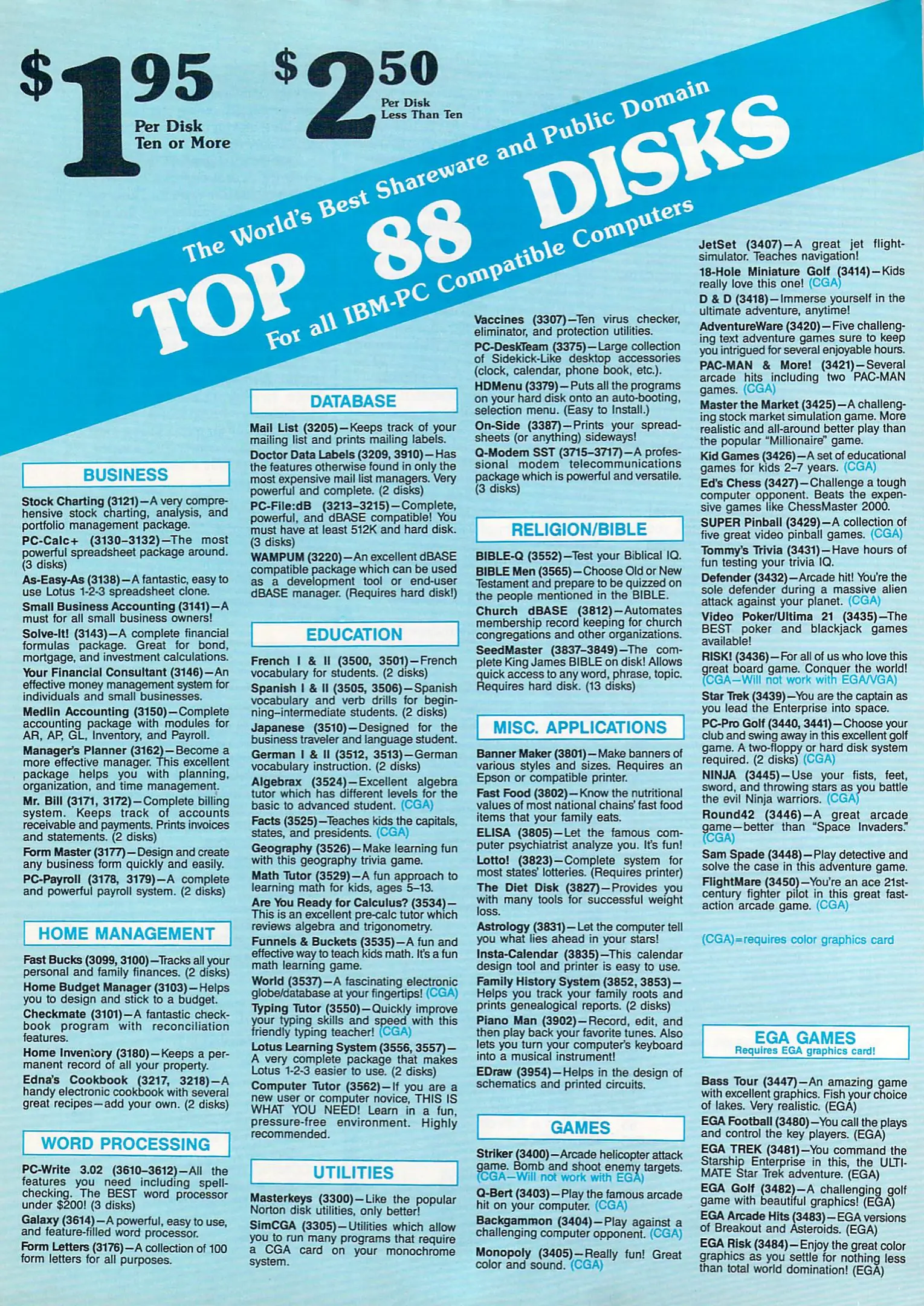 $1.95 Per Disk Ten or More

$2.50 Per Disk Less Than Ten

The World's Best Shareware and Public Domain

TOP 88 DISKS

For all IBM-PC Compatible Computers

BUSINESS

Stock Charting (3121)—A very comprehensive stock charting, analysis, and portfolio management package.

PC-Calc+ (3130–3132)—The most powerful spreadsheet package around. (3 disks)

As-Easy-As (3138)—A fantastic, easy to use Lotus 1-2-3 spreadsheet clone.

Small Business Accounting (3141)—A must for all small business owners!

Solve-It! (3143)—A complete financial formulas package. Great for bond, mortgage, and investment calculations.

Your Financial Consultant (3146)—An effective money management system for individuals and small businesses.

Medlin Accounting (3150)—Complete accounting package with modules for AR, AP, GL, Inventory, and Payroll.

Manager's Planner (3162)—Become a more effective manager. This excellent package helps you with planning, organization, and time management.

Mr. Bill (3171, 3172)—Complete billing system. Keeps track of accounts receivable and payments. Prints invoices and statements. (2 disks)

Form Master (3177)—Design and create any business form quickly and easily.

PC-Payroll (3178, 3179)—A complete and powerful payroll system. (2 disks)

HOME MANAGEMENT

Fast Bucks (3099, 3100)—Tracks all your personal and family finances. (2 disks)

Home Budget Manager (3103)—Helps you to design and stick to a budget.

Checkmate (3101)—A fantastic checkbook program with reconciliation features.

Home Inventory (3180)—Keeps a permanent record of all your property.

Edna's Cookbook (3217, 3218)—A handy electronic cookbook with several great recipes—add your own. (2 disks)

WORD PROCESSING

PC-Write 3.02 (3610–3612)—All the features you need including spell-checking. The BEST word processor under $200! (3 disks)

Galaxy (3614)—A powerful, easy to use, and feature-filled word processor.

Form Letters (3176)—A collection of 100 form letters for all purposes.

DATABASE

Mail List (3205)—Keeps track of your mailing list and prints mailing labels.

Doctor Data Labels (3209, 3910)—Has the features otherwise found in only the most expensive mail list managers. Very powerful and complete. (2 disks)

PC-File:dB (3213–3215)—Complete, powerful, and dBASE compatible! You must have at least 512K and hard disk. (3 disks)

WAMPUM (3220)—An excellent dBASE compatible package which can be used as a development tool or end-user dBASE manager. (Requires hard disk!)

EDUCATION

French I & II (3500, 3501)—French vocabulary for students. (2 disks)

Spanish I & II (3505, 3506)—Spanish vocabulary and verb drills for beginning–intermediate students. (2 disks)

Japanese (3510)—Designed for the business traveler and language student.

German I & II (3512, 3513)—German vocabulary instruction. (2 disks)

Algebrax (3524)—Excellent algebra tutor which has different levels for the basic to advanced student. (CGA)

Facts (3525)—Teaches kids the capitals, states, and presidents. (CGA)

Geography (3526)—Make learning fun with this geography trivia game.

Math Tutor (3529)—A fun approach to learning math for kids, ages 5–13.

Are You Ready for Calculus? (3534)—This is an excellent pre-calc tutor which reviews algebra and trigonometry.

Funnels & Buckets (3535)—A fun and effective way to teach kids math. It's a fun math learning game.

World (3537)—A fascinating electronic globe/database at your fingertips! (CGA)

Typing Tutor (3550)—Quickly improve your typing skills and speed with this friendly typing teacher! (CGA)

Lotus Learning System (3556, 3557)—A very complete package that makes Lotus 1-2-3 easier to use. (2 disks)

Computer Tutor (3562)—If you are a new user or computer novice, THIS IS WHAT YOU NEED! Learn in a fun, pressure-free environment. Highly recommended.

UTILITIES

Masterkeys (3300)—Like the popular Norton disk utilities, only better!

SimCGA (3305)—Utilities which allow you to run many programs that require a CGA card on your monochrome system.

Vaccines (3307)—Ten virus checker, eliminator, and protection utilities.

PC-DeskTeam (3375)—Large collection of Sidekick-Like desktop accessories (clock, calendar, phone book, etc.).

HDMenu (3379)—Puts all the programs on your hard disk onto an auto-booting, selection menu. (Easy to Install.)

On-Side (3387)—Prints your spreadsheets (or anything) sideways!

Q-Modem SST (3715–3717)—A professional modem telecommunications package which is powerful and versatile. (3 disks)

RELIGION/BIBLE

BIBLE-Q (3552)—Test your Biblical IQ.

BIBLE Men (3565)—Choose Old or New Testament and prepare to be quizzed on the people mentioned in the BIBLE.

Church dBASE (3812)—Automates membership record keeping for church congregations and other organizations.

SeedMaster (3837–3849)—The complete King James BIBLE on disk! Allows quick access to any word, phrase, topic. Requires hard disk. (13 disks)

MISC. APPLICATIONS

Banner Maker (3801)—Make banners of various styles and sizes. Requires an Epson or compatible printer.

Fast Food (3802)—Know the nutritional values of most national chains' fast food items that your family eats.

ELISA (3805)—Let the famous computer psychiatrist analyze you. It's fun!

Lotto! (3823)—Complete system for most states' lotteries. (Requires printer)

The Diet Disk (3827)—Provides you with many tools for successful weight loss.

Astrology (3831)—Let the computer tell you what lies ahead in your stars!

Insta-Calendar (3835)—This calendar design tool and printer is easy to use.

Family History System (3852, 3853)—Helps you track your family roots and prints genealogical reports. (2 disks)

Piano Man (3902)—Record, edit, and then play back your favorite tunes. Also lets you turn your computer's keyboard into a musical instrument!

EDraw (3954)—Helps in the design of schematics and printed circuits.

GAMES

Striker (3400)—Arcade helicopter attack game. Bomb and shoot enemy targets. (CGA—Will not work with EGA)

Q-Bert (3403)—Play the famous arcade hit on your computer. (CGA)

Backgammon (3404)—Play against a challenging computer opponent. (CGA)

Monopoly (3405)—Really fun! Great color and sound. (CGA)

JetSet (3407)—A great jet flight-simulator. Teaches navigation!

18-Hole Miniature Golf (3414)—Kids really love this one! (CGA)

D & D (3418)—Immerse yourself in the ultimate adventure, anytime!

AdventureWare (3420)—Five challenging text adventure games sure to keep you intrigued for several enjoyable hours.

PAC-MAN & More! (3421)—Several arcade hits including two PAC-MAN games. (CGA)

Master the Market (3425)—A challenging stock market simulation game. More realistic and all-around better play than the popular "Millionaire" game.

Kid Games (3426)—A set of educational games for kids 2–7 years. (CGA)

Ed's Chess (3427)—Challenge a tough computer opponent. Beats the expensive games like ChessMaster 2000.

SUPER Pinball (3429)—A collection of five great video pinball games. (CGA)

Tommy's Trivia (3431)—Have hours of fun testing your trivia IQ.

Defender (3432)—Arcade hit! You're the sole defender during a massive alien attack against your planet. (CGA)

Video Poker/Ultima 21 (3435)—The BEST poker and blackjack games available!

RISK! (3436)—For all of us who love this great board game. Conquer the world! (CGA—Will not work with EGA/VGA)

Star Trek (3439)—You are the captain as you lead the Enterprise into space.

PC-Pro Golf (3440, 3441)—Choose your club and swing away in this excellent golf game. A two-floppy or hard disk system required. (2 disks) (CGA)

NINJA (3445)—Use your fists, feet, sword, and throwing stars as you battle the evil Ninja warriors. (CGA)

Round42 (3446)—A great arcade game—better than "Space Invaders." (CGA)

Sam Spade (3448)—Play detective and solve the case in this adventure game.

FlightMare (3450)—You're an ace 21st-century fighter pilot in this great fast-action arcade game. (CGA)

(CGA)=requires color graphics card

EGA GAMES
Requires EGA graphics card!

Bass Tour (3447)—An amazing game with excellent graphics. Fish your choice of lakes. Very realistic. (EGA)

EGA Football (3480)—You call the plays and control the key players. (EGA)

EGA TREK (3481)—You command the Starship Enterprise in this, the ULTIMATE Star Trek adventure. (EGA)

EGA Golf (3482)—A challenging golf game with beautiful graphics! (EGA)

EGA Arcade Hits (3483)—EGA versions of Breakout and Asteroids. (EGA)

EGA Risk (3484)—Enjoy the great color graphics as you settle for nothing less than total world domination! (EGA)